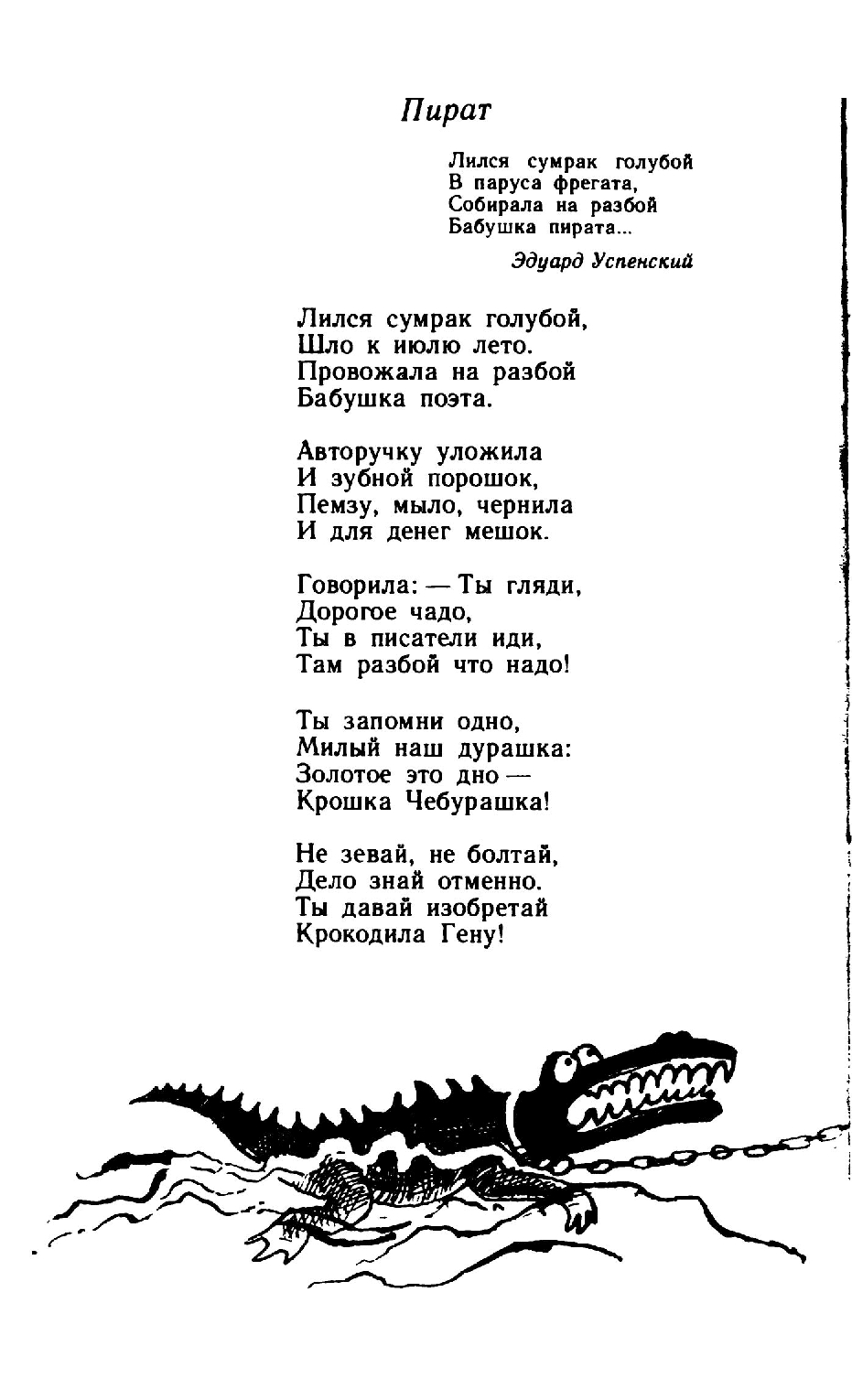 Пират

Лился сумрак голубой
В паруса фрегата,
Собирала на разбой
Бабушка пирата...

Эдуард Успенский

Лился сумрак голубой,
Шло к июлю лето.
Провожала на разбой
Бабушка поэта.

Авторучку уложила
И зубной порошок,
Пемзу, мыло, чернила
И для денег мешок.

Говорила: — Ты гляди,
Дорогое чадо,
Ты в писатели иди,
Там разбой что надо!

Ты запомни одно,
Милый наш дурашка:
Золотое это дно —
Крошка Чебурашка!

Не зевай, не болтай,
Дело знай отменно.
Ты давай изобретай
Крокодила Гену!